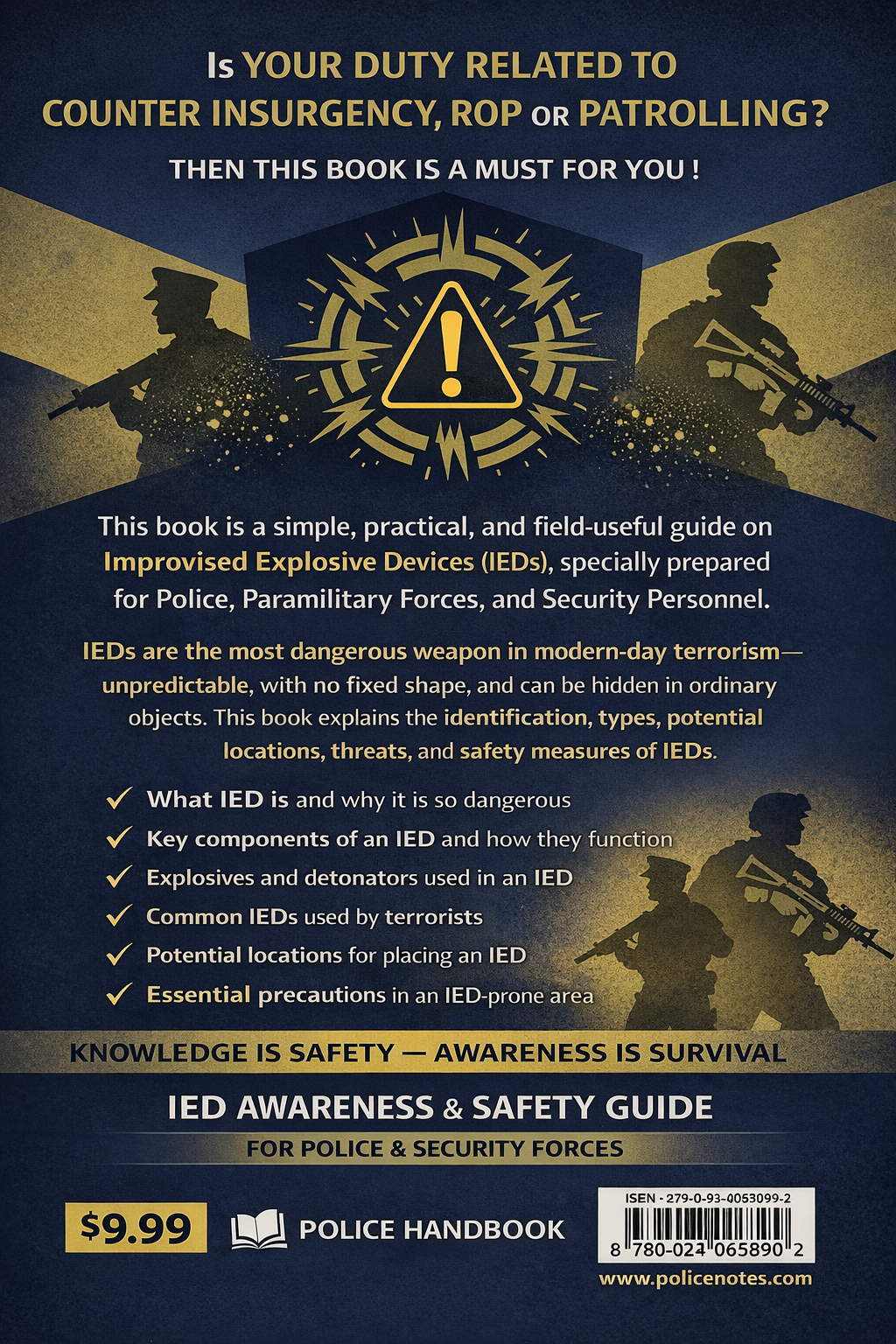 Is YOUR DUTY RELATED TO COUNTER INSURGENCY, ROP OR PATROLLING?

THEN THIS BOOK IS A MUST FOR YOU !

This book is a simple, practical, and field-useful guide on Improvised Explosive Devices (IEDs), specially prepared for Police, Paramilitary Forces, and Security Personnel.

IEDs are the most dangerous weapon in modern-day terrorism—unpredictable, with no fixed shape, and can be hidden in ordinary objects. This book explains the identification, types, potential locations, threats, and safety measures of IEDs.

✓ What IED is and why it is so dangerous
✓ Key components of an IED and how they function
✓ Explosives and detonators used in an IED
✓ Common IEDs used by terrorists
✓ Potential locations for placing an IED
✓ Essential precautions in an IED-prone area

KNOWLEDGE IS SAFETY — AWARENESS IS SURVIVAL

IED AWARENESS & SAFETY GUIDE

FOR POLICE & SECURITY FORCES

$9.99

POLICE HANDBOOK

ISEN - 279-0-93-0053099-2

8 780-024 065890 2

www.policenotes.com